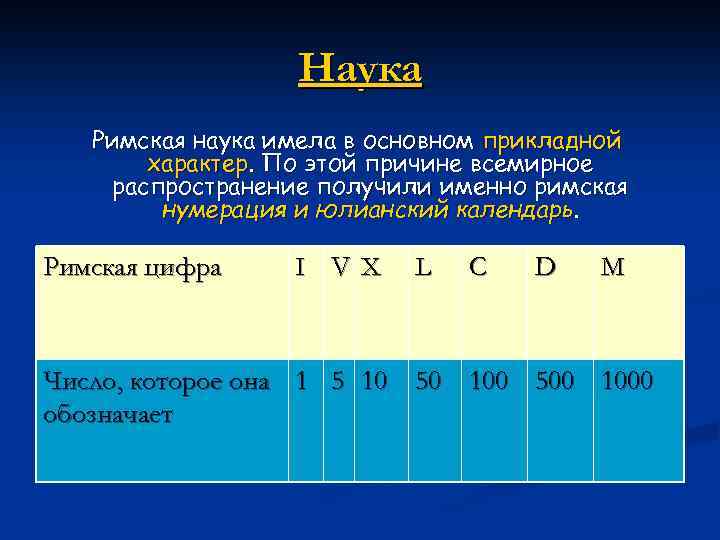 Наука

Римская наука имела в основном прикладной характер. По этой причине всемирное распространение получили именно римская нумерация и юлианский календарь.

| Римская цифра | I | V | X | L | C | D | M |
|---|---|---|---|---|---|---|---|
| Число, которое она обозначает | 1 | 5 | 10 | 50 | 100 | 500 | 1000 |